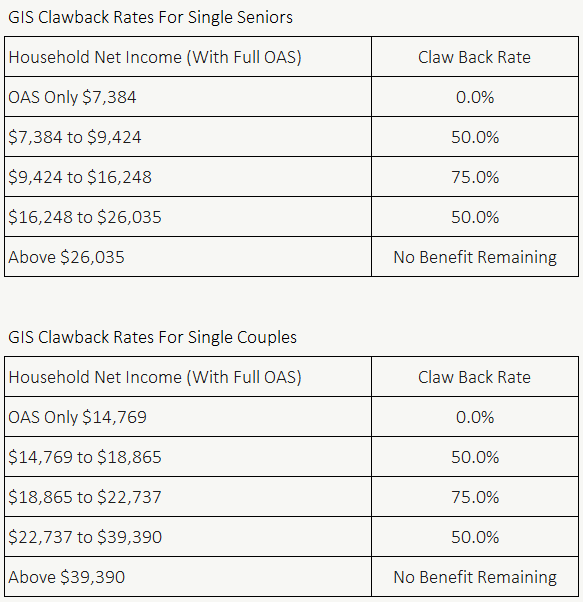 GIS Clawback Rates For Single Seniors

| Household Net Income (With Full OAS) | Claw Back Rate |
|---|---|
| OAS Only \$7,384 | 0.0% |
| \$7,384 to \$9,424 | 50.0% |
| \$9,424 to \$16,248 | 75.0% |
| \$16,248 to \$26,035 | 50.0% |
| Above \$26,035 | No Benefit Remaining |

GIS Clawback Rates For Single Couples

| Household Net Income (With Full OAS) | Claw Back Rate |
|---|---|
| OAS Only \$14,769 | 0.0% |
| \$14,769 to \$18,865 | 50.0% |
| \$18,865 to \$22,737 | 75.0% |
| \$22,737 to \$39,390 | 50.0% |
| Above \$39,390 | No Benefit Remaining |